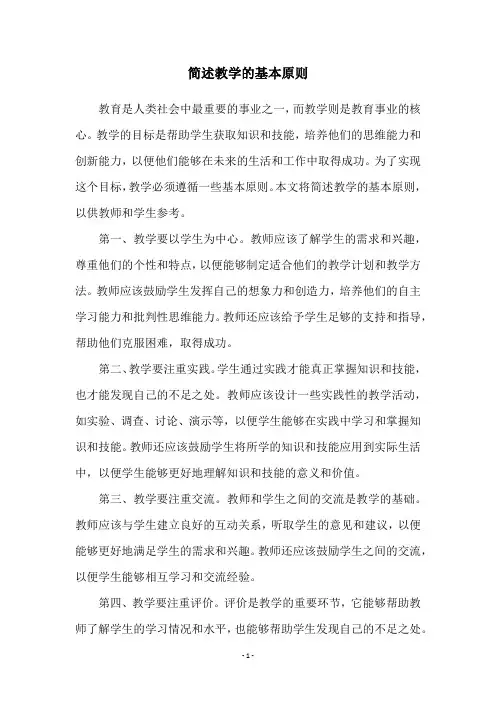 简述教学的基本原则

教育是人类社会中最重要的事业之一，而教学则是教育事业的核心。教学的目标是帮助学生获取知识和技能，培养他们的思维能力和创新能力，以便他们能够在未来的生活和工作中取得成功。为了实现这个目标，教学必须遵循一些基本原则。本文将简述教学的基本原则，以供教师和学生参考。

第一、教学要以学生为中心。教师应该了解学生的需求和兴趣，尊重他们的个性和特点，以便能够制定适合他们的教学计划和教学方法。教师应该鼓励学生发挥自己的想象力和创造力，培养他们的自主学习能力和批判性思维能力。教师还应该给予学生足够的支持和指导，帮助他们克服困难，取得成功。

第二、教学要注重实践。学生通过实践才能真正掌握知识和技能，也才能发现自己的不足之处。教师应该设计一些实践性的教学活动，如实验、调查、讨论、演示等，以便学生能够在实践中学习和掌握知识和技能。教师还应该鼓励学生将所学的知识和技能应用到实际生活中，以便学生能够更好地理解知识和技能的意义和价值。

第三、教学要注重交流。教师和学生之间的交流是教学的基础。教师应该与学生建立良好的互动关系，听取学生的意见和建议，以便能够更好地满足学生的需求和兴趣。教师还应该鼓励学生之间的交流，以便学生能够相互学习和交流经验。

第四、教学要注重评价。评价是教学的重要环节，它能够帮助教师了解学生的学习情况和水平，也能够帮助学生发现自己的不足之处。

- 1 -